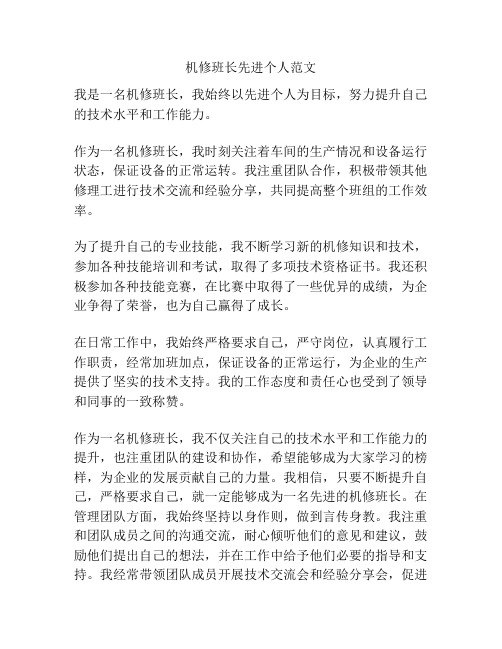 机修班长先进个人范文

我是一名机修班长，我始终以先进个人为目标，努力提升自己的技术水平和工作能力。

作为一名机修班长，我时刻关注着车间的生产情况和设备运行状态，保证设备的正常运转。我注重团队合作，积极带领其他修理工进行技术交流和经验分享，共同提高整个班组的工作效率。

为了提升自己的专业技能，我不断学习新的机修知识和技术，参加各种技能培训和考试，取得了多项技术资格证书。我还积极参加各种技能竞赛，在比赛中取得了一些优异的成绩，为企业争得了荣誉，也为自己赢得了成长。

在日常工作中，我始终严格要求自己，严守岗位，认真履行工作职责，经常加班加点，保证设备的正常运行，为企业的生产提供了坚实的技术支持。我的工作态度和责任心也受到了领导和同事的一致称赞。

作为一名机修班长，我不仅关注自己的技术水平和工作能力的提升，也注重团队的建设和协作，希望能够成为大家学习的榜样，为企业的发展贡献自己的力量。我相信，只要不断提升自己，严格要求自己，就一定能够成为一名先进的机修班长。在管理团队方面，我始终坚持以身作则，做到言传身教。我注重和团队成员之间的沟通交流，耐心倾听他们的意见和建议，鼓励他们提出自己的想法，并在工作中给予他们必要的指导和支持。我经常带领团队成员开展技术交流会和经验分享会，促进